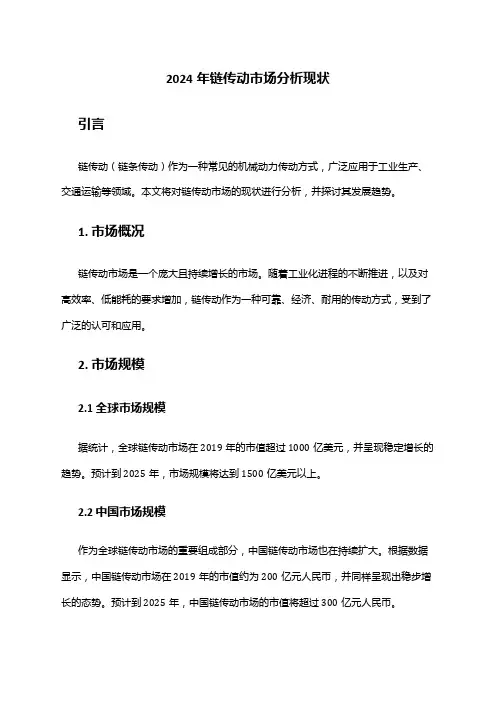 2024 年链传动市场分析现状

引言

链传动（链条传动）作为一种常见的机械动力传动方式，广泛应用于工业生产、交通运输等领域。本文将对链传动市场的现状进行分析，并探讨其发展趋势。

1. 市场概况

链传动市场是一个庞大且持续增长的市场。随着工业化进程的不断推进，以及对高效率、低能耗的要求增加，链传动作为一种可靠、经济、耐用的传动方式，受到了广泛的认可和应用。

2. 市场规模

2.1 全球市场规模

据统计，全球链传动市场在 2019 年的市值超过 1000 亿美元，并呈现稳定增长的趋势。预计到 2025 年，市场规模将达到 1500 亿美元以上。

2.2 中国市场规模

作为全球链传动市场的重要组成部分，中国链传动市场也在持续扩大。根据数据显示，中国链传动市场在 2019 年的市值约为 200 亿元人民币，并同样呈现出稳步增长的态势。预计到 2025 年，中国链传动市场的市值将超过 300 亿元人民币。